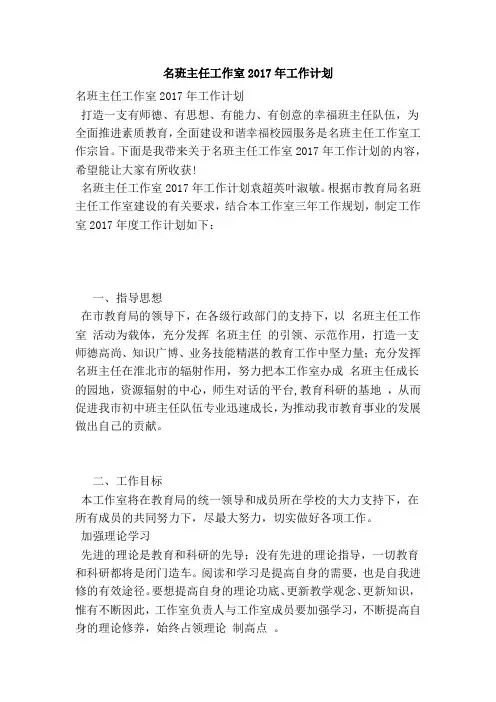 名班主任工作室 2017 年工作计划

名班主任工作室 2017 年工作计划

打造一支有师德、有思想、有能力、有创意的幸福班主任队伍，为全面推进素质教育，全面建设和谐幸福校园服务是名班主任工作室工作宗旨。下面是我带来关于名班主任工作室 2017 年工作计划的内容，希望能让大家有所收获!

名班主任工作室 2017 年工作计划袁超英叶淑敏。根据市教育局名班主任工作室建设的有关要求，结合本工作室三年工作规划，制定工作室 2017 年度工作计划如下：

一、指导思想

在市教育局的领导下，在各级行政部门的支持下，以 名班主任工作室 活动为载体，充分发挥 名班主任 的引领、示范作用，打造一支师德高尚、知识广博、业务技能精湛的教育工作中坚力量；充分发挥名班主任在淮北市的辐射作用，努力把本工作室办成 名班主任成长的园地，资源辐射的中心，师生对话的平台,教育科研的基地 ，从而促进我市初中班主任队伍专业迅速成长，为推动我市教育事业的发展做出自己的贡献。

二、工作目标

本工作室将在教育局的统一领导和成员所在学校的大力支持下，在所有成员的共同努力下，尽最大努力，切实做好各项工作。

加强理论学习

先进的理论是教育和科研的先导；没有先进的理论指导，一切教育和科研都将是闭门造车。阅读和学习是提高自身的需要，也是自我进修的有效途径。要想提高自身的理论功底、更新教学观念、更新知识，惟有不断因此，工作室负责人与工作室成员要加强学习，不断提高自身的理论修养，始终占领理论 制高点 。